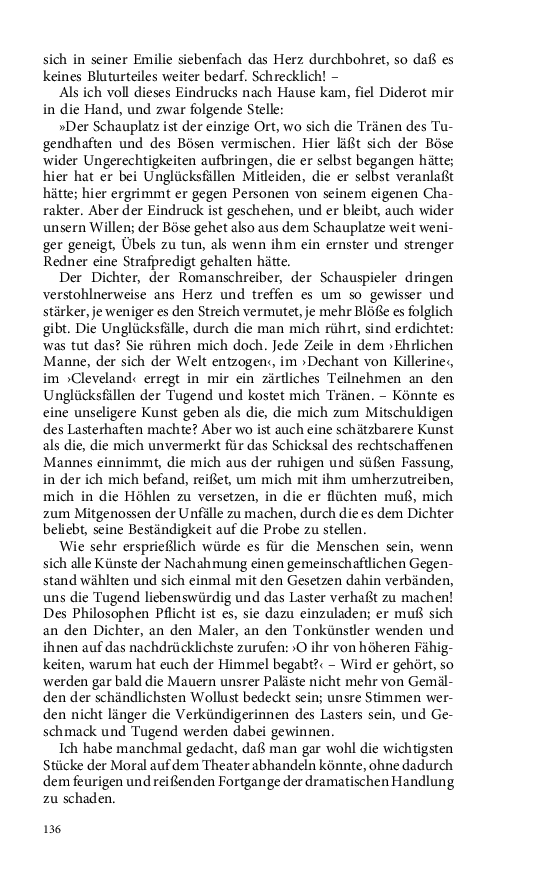 sich in seiner Emilie siebenfach das Herz durchbohret, so daß es keines Bluturteiles weiter bedarf. Schrecklich! –

Als ich voll dieses Eindrucks nach Hause kam, fiel Diderot mir in die Hand, und zwar folgende Stelle:

»Der Schauplatz ist der einzige Ort, wo sich die Tränen des Tugendhaften und des Bösen vermischen. Hier läßt sich der Böse wider Ungerechtigkeiten aufbringen, die er selbst begangen hätte; hier hat er bei Unglücksfällen Mitleiden, die er selbst veranlaßt hätte; hier ergrimmt er gegen Personen von seinem eigenen Charakter. Aber der Eindruck ist geschehen, und er bleibt, auch wider unsern Willen; der Böse gehet also aus dem Schauplatze weit weniger geneigt, Übels zu tun, als wenn ihm ein ernster und strenger Redner eine Strafpredigt gehalten hätte.

Der Dichter, der Romanschreiber, der Schauspieler dringen verstohlnerweise ans Herz und treffen es um so gewisser und stärker, je weniger es den Streich vermutet, je mehr Blöße es folglich gibt. Die Unglücksfälle, durch die man mich rührt, sind erdichtet: was tut das? Sie rühren mich doch. Jede Zeile in dem ›Ehrlichen Manne, der sich der Welt entzogen‹, im ›Dechant von Killerine‹, im ›Cleveland‹ erregt in mir ein zärtliches Teilnehmen an den Unglücksfällen der Tugend und kostet mich Tränen. – Könnte es eine unseligere Kunst geben als die, die mich zum Mitschuldigen des Lasterhaften machte? Aber wo ist auch eine schätzbarere Kunst als die, die mich unvermerkt für das Schicksal des rechtschaffenen Mannes einnimmt, die mich aus der ruhigen und süßen Fassung, in der ich mich befand, reißet, um mich mit ihm umherzutreiben, mich in die Höhlen zu versetzen, in die er flüchten muß, mich zum Mitgenossen der Unfälle zu machen, durch die es dem Dichter beliebt, seine Beständigkeit auf die Probe zu stellen.

Wie sehr ersprießlich würde es für die Menschen sein, wenn sich alle Künste der Nachahmung einen gemeinschaftlichen Gegenstand wählten und sich einmal mit den Gesetzen dahin verbänden, uns die Tugend liebenswürdig und das Laster verhaßt zu machen! Des Philosophen Pflicht ist es, sie dazu einzuladen; er muß sich an den Dichter, an den Maler, an den Tonkünstler wenden und ihnen auf das nachdrücklichste zurufen: ›O ihr von höheren Fähigkeiten, warum hat euch der Himmel begabt?‹ – Wird er gehört, so werden gar bald die Mauern unsrer Paläste nicht mehr von Gemälden der schändlichsten Wollust bedeckt sein; unsre Stimmen werden nicht länger die Verkündigerinnen des Lasters sein, und Geschmack und Tugend werden dabei gewinnen.

Ich habe manchmal gedacht, daß man gar wohl die wichtigsten Stücke der Moral auf dem Theater abhandeln könnte, ohne dadurch dem feurigen und reißenden Fortgange der dramatischen Handlung zu schaden.

136